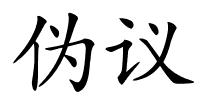 伪议